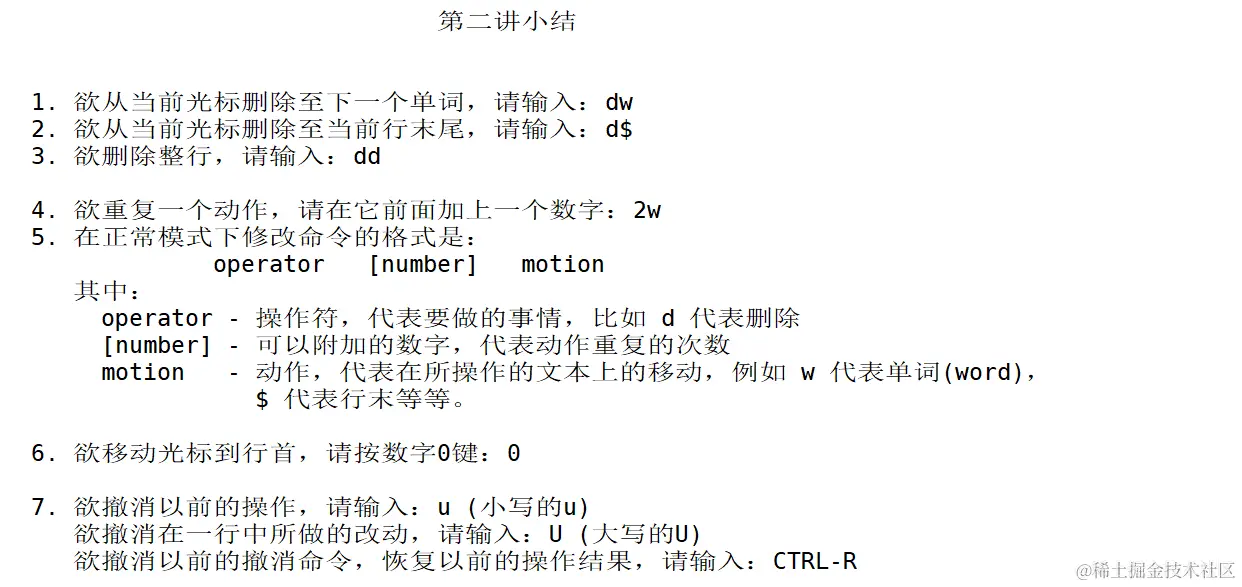 第二讲小结

1. 欲从当前光标删除至下一个单词，请输入：dw
2. 欲从当前光标删除至当前行末尾，请输入：d$
3. 欲删除整行，请输入：dd

4. 欲重复一个动作，请在它前面加上一个数字：2w
5. 在正常模式下修改命令的格式是：
operator [number] motion
其中：
operator - 操作符，代表要做的事情，比如 d 代表删除
[number] - 可以附加的数字，代表动作重复的次数
motion - 动作，代表在所操作的文本上的移动，例如 w 代表单词(word)，$ 代表行末等等。

6. 欲移动光标到行首，请按数字0键：0

7. 欲撤消以前的操作，请输入：u (小写的u)
欲撤消在一行中所做的改动，请输入：U (大写的U)
欲撤消以前的撤消命令，恢复以前的操作结果，请输入：CTRL-R

@稀土掘金技术社区